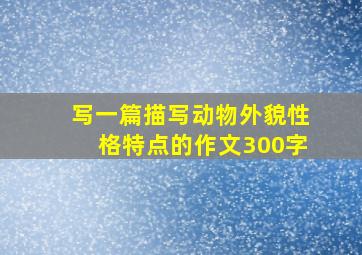 写一篇描写动物外貌性格特点的作文300字